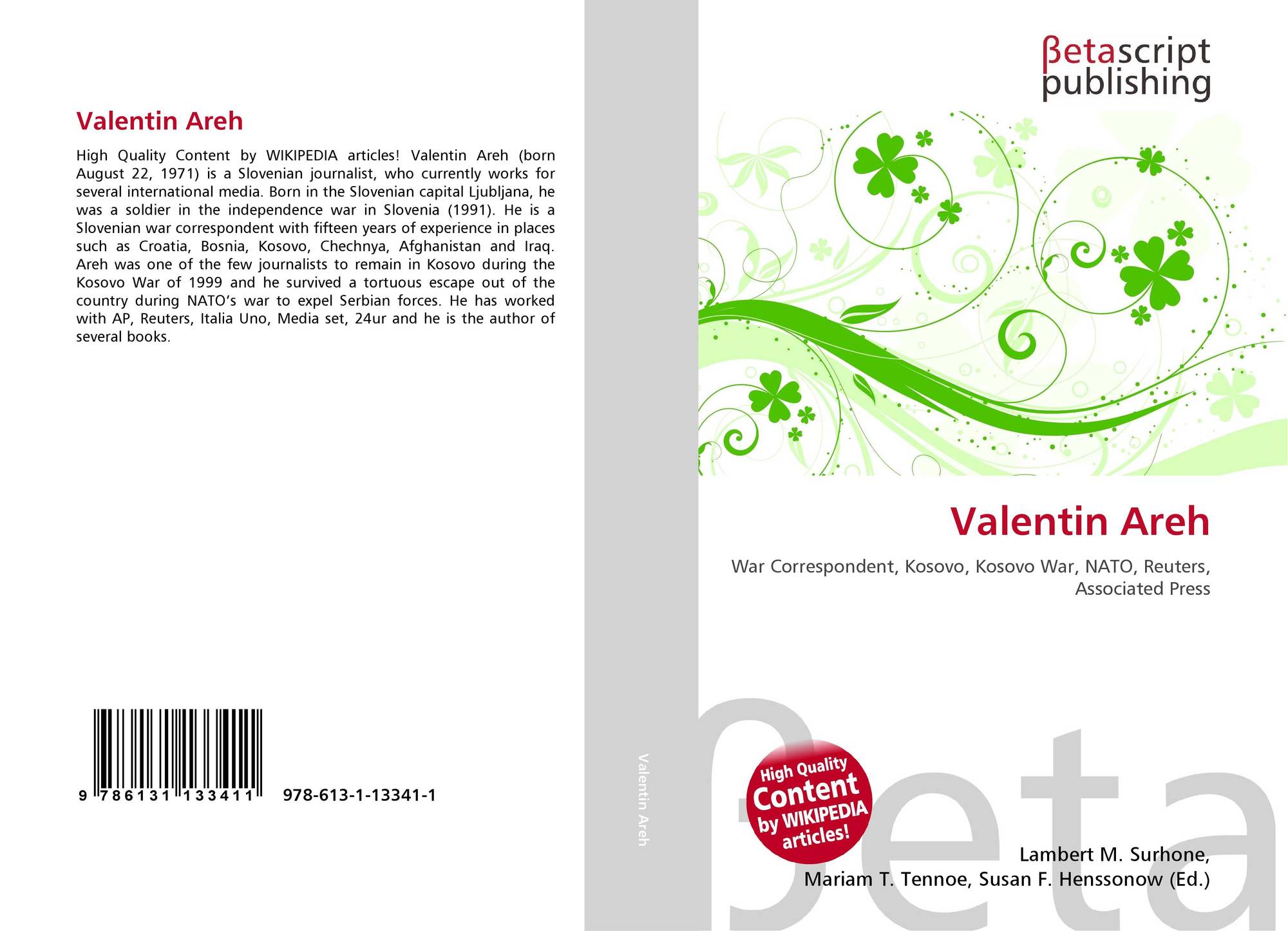 Valentin Areh

High Quality Content by WIKIPEDIA articles! Valentin Areh (born August 22, 1971) is a Slovenian journalist, who currently works for several international media. Born in the Slovenian capital Ljubljana, he was a soldier in the independence war in Slovenia (1991). He is a Slovenian war correspondent with fifteen years of experience in places such as Croatia, Bosnia, Kosovo, Chechnya, Afghanistan and Iraq. Areh was one of the few journalists to remain in Kosovo during the Kosovo War of 1999 and he survived a tortuous escape out of the country during NATO's war to expel Serbian forces. He has worked with AP, Reuters, Italia Uno, Media set, 24ur and he is the author of several books.

9 786131 133411

978-613-1-13341-1

Valentin Areh

βetascript
publishing

Valentin Areh

War Correspondent, Kosovo, Kosovo War, NATO, Reuters, Associated Press

High Quality
Content
by WIKIPEDIA
articles!

Lambert M. Surhone,
Mariam T. Tennoe, Susan F. Henssonow (Ed.)

βeta